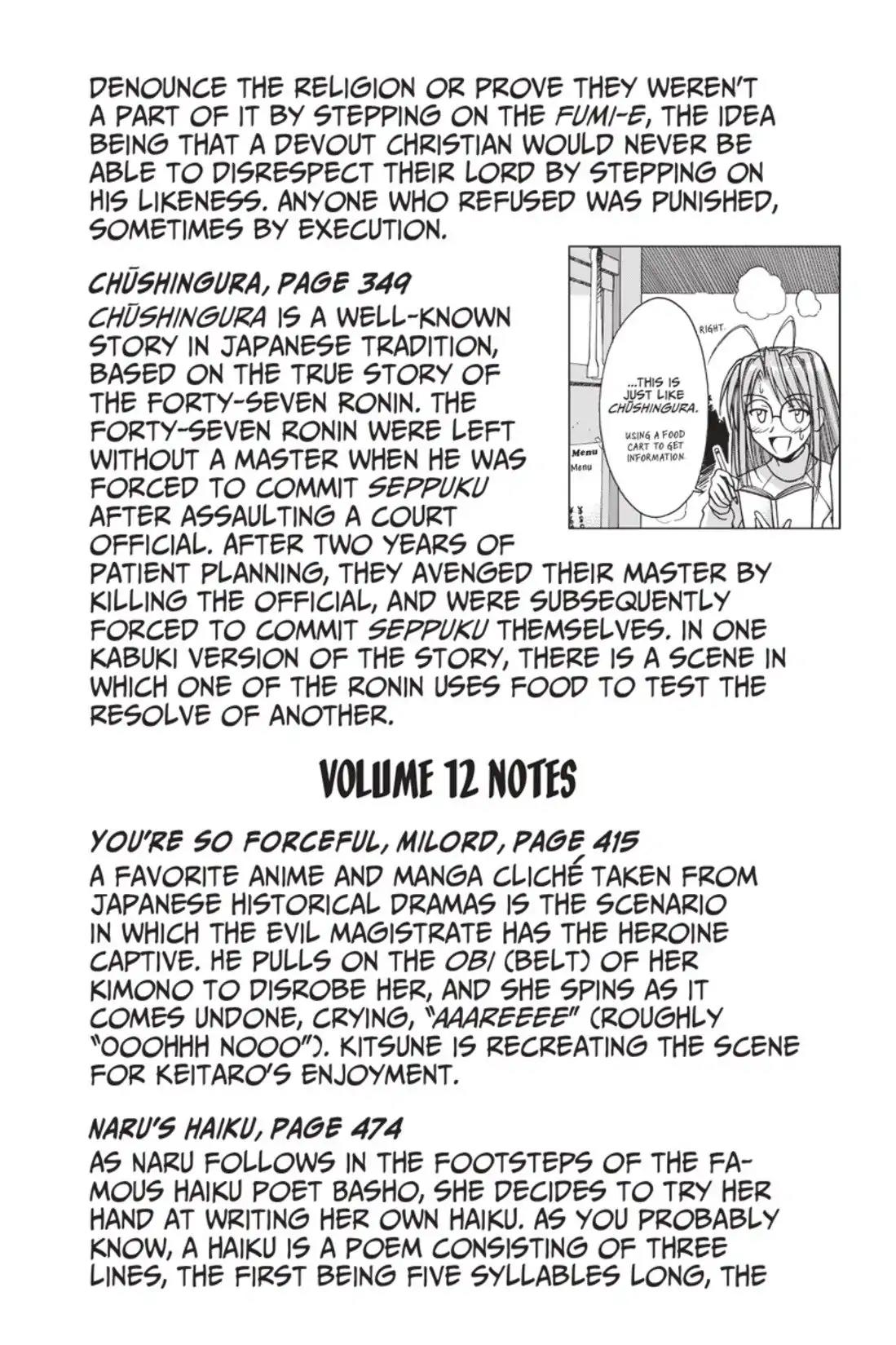 DENOUNCE THE RELIGION OR PROVE THEY WEREN'T A PART OF IT BY STEPPING ON THE FUMI-E, THE IDEA BEING THAT A DEVOUT CHRISTIAN WOULD NEVER BE ABLE TO DISRESPECT THEIR LORD BY STEPPING ON HIS LIKENESS. ANYONE WHO REFUSED WAS PUNISHED, SOMETIMES BY EXECUTION.

CHŪSHINGURA, PAGE 349

CHŪSHINGURA IS A WELL-KNOWN STORY IN JAPANESE TRADITION, BASED ON THE TRUE STORY OF THE FORTY-SEVEN RONIN. THE FORTY-SEVEN RONIN WERE LEFT WITHOUT A MASTER WHEN HE WAS FORCED TO COMMIT SEPPUKU AFTER ASSAULTING A COURT OFFICIAL. AFTER TWO YEARS OF PATIENT PLANNING, THEY AVENGED THEIR MASTER BY KILLING THE OFFICIAL, AND WERE SUBSEQUENTLY FORCED TO COMMIT SEPPUKU THEMSELVES. IN ONE KABUKI VERSION OF THE STORY, THERE IS A SCENE IN WHICH ONE OF THE RONIN USES FOOD TO TEST THE RESOLVE OF ANOTHER.

RIGHT.

...THIS IS JUST LIKE CHŪSHINGURA.

USING A FOOD CART TO GET INFORMATION.

Menu

Menu

VOLUME 12 NOTES

YOU'RE SO FORCEFUL, MILORD, PAGE 415

A FAVORITE ANIME AND MANGA CLICHÉ TAKEN FROM JAPANESE HISTORICAL DRAMAS IS THE SCENARIO IN WHICH THE EVIL MAGISTRATE HAS THE HEROINE CAPTIVE. HE PULLS ON THE OBI (BELT) OF HER KIMONO TO DISROBE HER, AND SHE SPINS AS IT COMES UNDONE, CRYING, "AAAREEEE" (ROUGHLY "OOOHHH NOOO"). KITSUNE IS RECREATING THE SCENE FOR KEITARO'S ENJOYMENT.

NARU'S HAIKU, PAGE 474

AS NARU FOLLOWS IN THE FOOTSTEPS OF THE FAMOUS HAIKU POET BASHO, SHE DECIDES TO TRY HER HAND AT WRITING HER OWN HAIKU. AS YOU PROBABLY KNOW, A HAIKU IS A POEM CONSISTING OF THREE LINES, THE FIRST BEING FIVE SYLLABLES LONG, THE